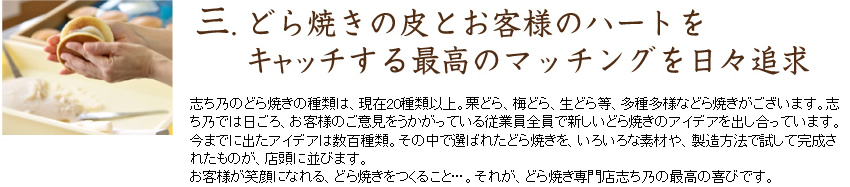 三. どら焼きの皮とお客様のハートを
キャッチする最高のマッチングを日々追求

志ち乃のどら焼きの種類は、現在20種類以上。栗どら、梅どら、生どら等、多種多様などら焼きがございます。志ち乃では日ごろ、お客様のご意見をうかがっている従業員全員で新しいどら焼きのアイデアを出し合っています。今までに出たアイデアは数百種類。その中で選ばれたどら焼きを、いろいろな素材や、製造方法で試して完成されたものが、店頭に並びます。
お客様が笑顔になれる、どら焼きをつくること…。それが、どら焼き専門店志ち乃の最高の喜びです。